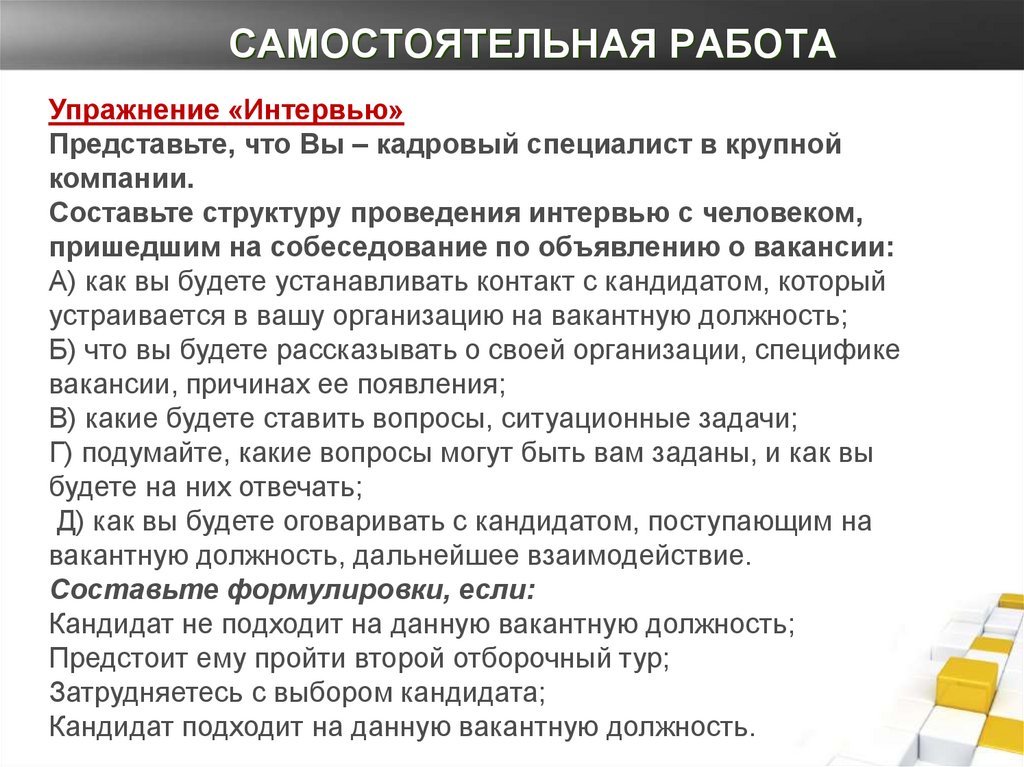 САМОСТОЯТЕЛЬНАЯ РАБОТА

Упражнение «Интервью»
Представьте, что Вы – кадровый специалист в крупной компании.
Составьте структуру проведения интервью с человеком, пришедшим на собеседование по объявлению о вакансии:
А) как вы будете устанавливать контакт с кандидатом, который устраивается в вашу организацию на вакантную должность;
Б) что вы будете рассказывать о своей организации, специфике вакансии, причинах ее появления;
В) какие будете ставить вопросы, ситуационные задачи;
Г) подумайте, какие вопросы могут быть вам заданы, и как вы будете на них отвечать;
Д) как вы будете оговаривать с кандидатом, поступающим на вакантную должность, дальнейшее взаимодействие.
Составьте формулировки, если:
Кандидат не подходит на данную вакантную должность;
Предстоит ему пройти второй отборочный тур;
Затрудняетесь с выбором кандидата;
Кандидат подходит на данную вакантную должность.